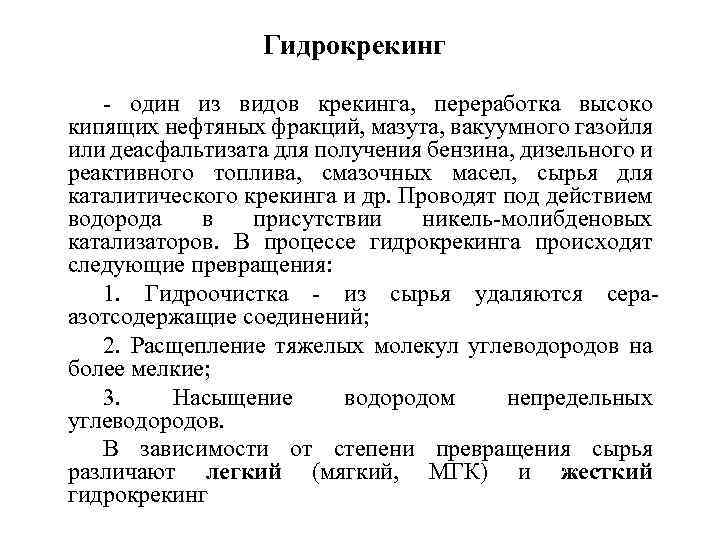 Гидрокрекинг

- один из видов крекинга, переработка высоко кипящих нефтяных фракций, мазута, вакуумного газойля или деасфальтизата для получения бензина, дизельного и реактивного топлива, смазочных масел, сырья для каталитического крекинга и др. Проводят под действием водорода в присутствии никель-молибденовых катализаторов. В процессе гидрокрекинга происходят следующие превращения:

1. Гидроочистка - из сырья удаляются сера-азотсодержащие соединений;

2. Расщепление тяжелых молекул углеводородов на более мелкие;

3. Насыщение водородом непредельных углеводородов.

В зависимости от степени превращения сырья различают легкий (мягкий, МГК) и жесткий гидрокрекинг